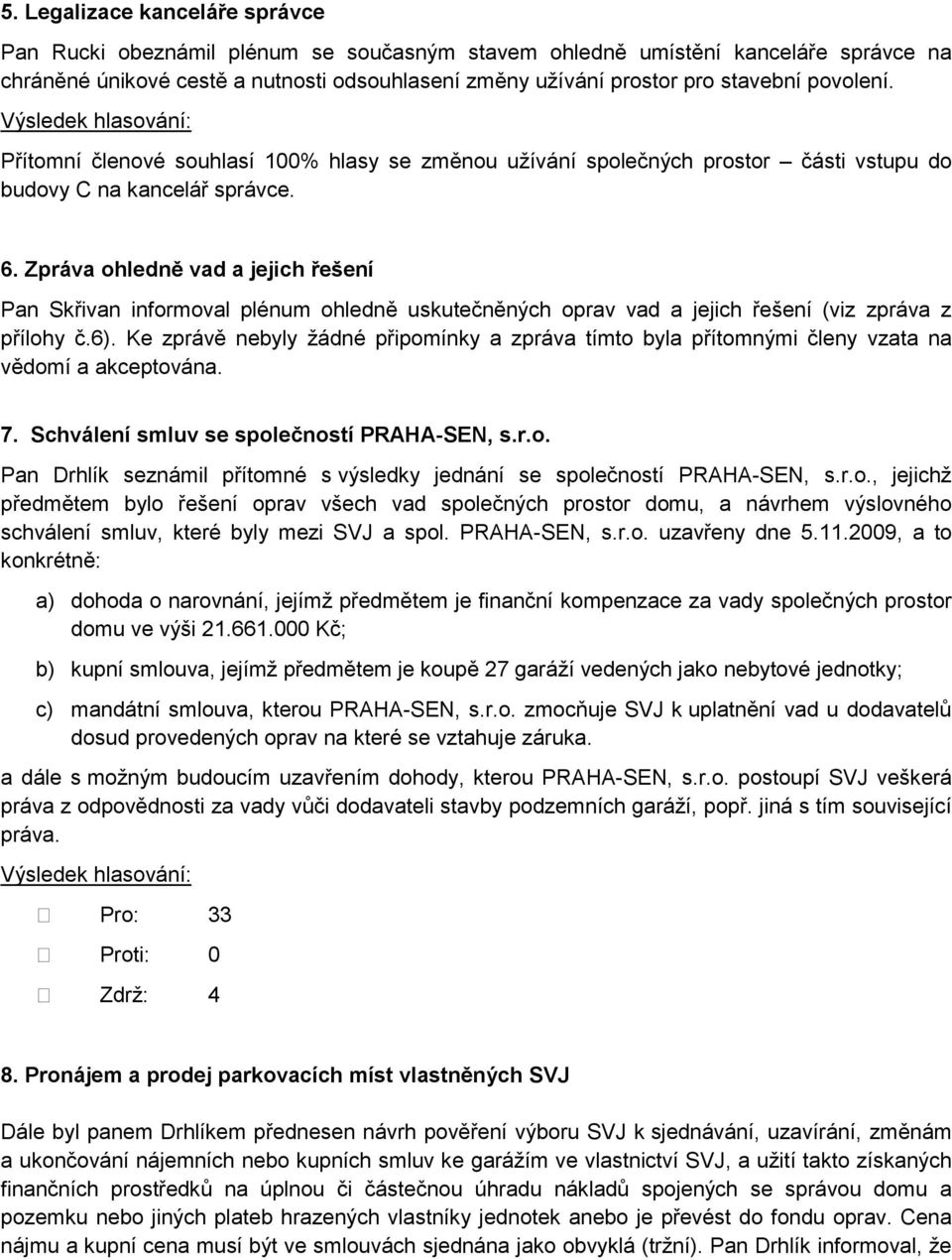 5. Legalizace kanceláře správce

Pan Rucki obeznámil plénum se současným stavem ohledně umístění kanceláře správce na chráněné únikové cestě a nutnosti odsouhlasení změny užívání prostor pro stavební povolení.

Výsledek hlasování:

Přítomní členové souhlasí 100% hlasy se změnou užívání společných prostor – části vstupu do budovy C na kancelář správce.

6. Zpráva ohledně vad a jejich řešení

Pan Skřivan informoval plénum ohledně uskutečněných oprav vad a jejich řešení (viz zpráva z přílohy č.6). Ke zprávě nebyly žádné připomínky a zpráva tímto byla přítomnými členy vzata na vědomí a akceptována.

7. Schválení smluv se společností PRAHA-SEN, s.r.o.

Pan Drhlík seznámil přítomné s výsledky jednání se společností PRAHA-SEN, s.r.o., jejichž předmětem bylo řešení oprav všech vad společných prostor domu, a návrhem výslovného schválení smluv, které byly mezi SVJ a spol. PRAHA-SEN, s.r.o. uzavřeny dne 5.11.2009, a to konkrétně:

a) dohoda o narovnání, jejímž předmětem je finanční kompenzace za vady společných prostor domu ve výši 21.661.000 Kč;

b) kupní smlouva, jejímž předmětem je koupě 27 garáží vedených jako nebytové jednotky;

c) mandátní smlouva, kterou PRAHA-SEN, s.r.o. zmocňuje SVJ k uplatnění vad u dodavatelů dosud provedených oprav na které se vztahuje záruka.

a dále s možným budoucím uzavřením dohody, kterou PRAHA-SEN, s.r.o. postoupí SVJ veškerá práva z odpovědnosti za vady vůči dodavateli stavby podzemních garáží, popř. jiná s tím související práva.

Výsledek hlasování:

Pro: 33

Proti: 0

Zdrž: 4

8. Pronájem a prodej parkovacích míst vlastněných SVJ

Dále byl panem Drhlíkem přednesen návrh pověření výboru SVJ k sjednávání, uzavírání, změnám a ukončování nájemních nebo kupních smluv ke garážím ve vlastnictví SVJ, a užití takto získaných finančních prostředků na úplnou či částečnou úhradu nákladů spojených se správou domu a pozemku nebo jiných plateb hrazených vlastníky jednotek anebo je převést do fondu oprav. Cena nájmu a kupní cena musí být ve smlouvách sjednána jako obvyklá (tržní). Pan Drhlík informoval, že